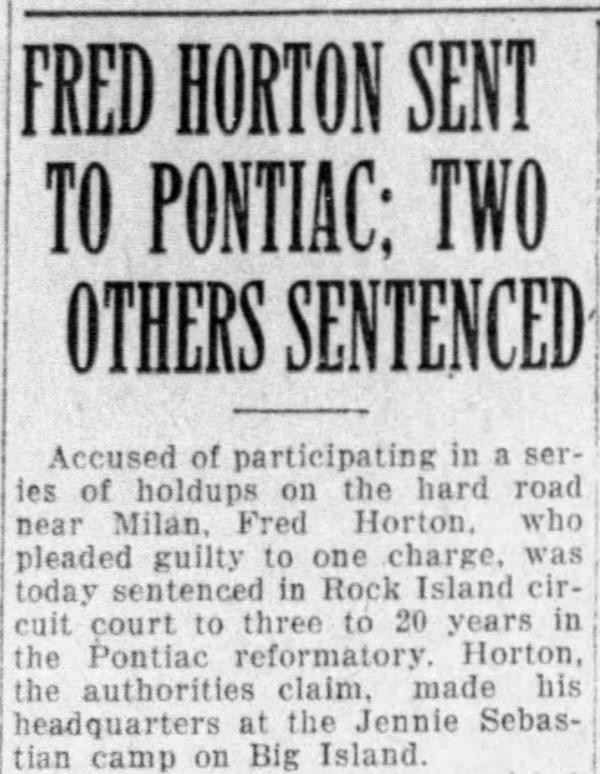 FRED HORTON SENT TO PONTIAC; TWO OTHERS SENTENCED

Accused of participating in a series of holdups on the hard road near Milan, Fred Horton, who pleaded guilty to one charge, was today sentenced in Rock Island circuit court to three to 20 years in the Pontiac reformatory. Horton, the authorities claim, made his headquarters at the Jennie Sebastian camp on Big Island.